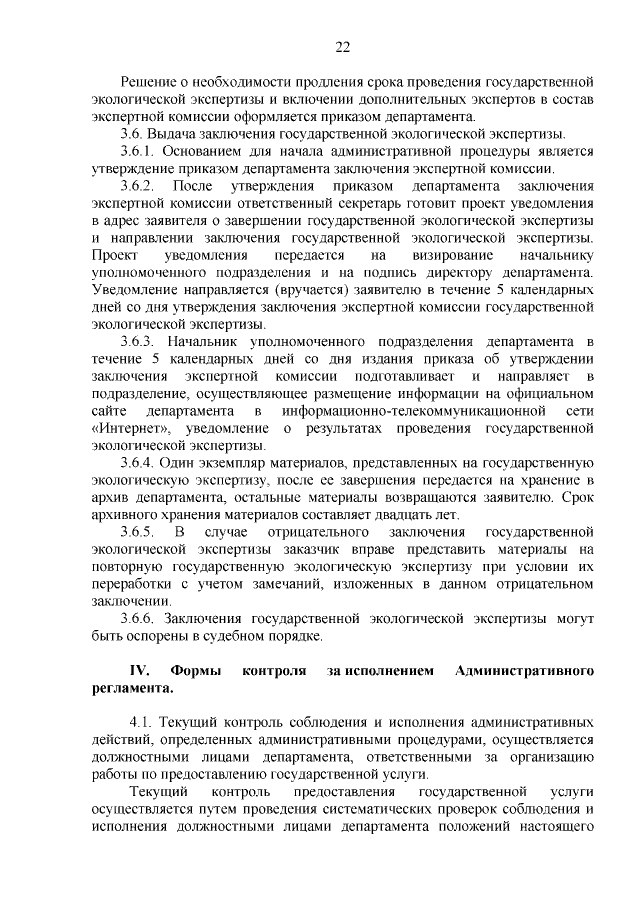 22

Решение о необходимости продления срока проведения государственной экологической экспертизы и включении дополнительных экспертов в состав экспертной комиссии оформляется приказом департамента.

3.6. Выдача заключения государственной экологической экспертизы.

3.6.1. Основанием для начала административной процедуры является утверждение приказом департамента заключения экспертной комиссии.

3.6.2. После утверждения приказом департамента заключения экспертной комиссии ответственный секретарь готовит проект уведомления в адрес заявителя о завершении государственной экологической экспертизы и направлении заключения государственной экологической экспертизы. Проект уведомления передается на визирование начальнику уполномоченного подразделения и на подпись директору департамента. Уведомление направляется (вручается) заявителю в течение 5 календарных дней со дня утверждения заключения экспертной комиссии государственной экологической экспертизы.

3.6.3. Начальник уполномоченного подразделения департамента в течение 5 календарных дней со дня издания приказа об утверждении заключения экспертной комиссии подготавливает и направляет в подразделение, осуществляющее размещение информации на официальном сайте департамента в информационно-телекоммуникационной сети «Интернет», уведомление о результатах проведения государственной экологической экспертизы.

3.6.4. Один экземпляр материалов, представленных на государственную экологическую экспертизу, после ее завершения передается на хранение в архив департамента, остальные материалы возвращаются заявителю. Срок архивного хранения материалов составляет двадцать лет.

3.6.5. В случае отрицательного заключения государственной экологической экспертизы заказчик вправе представить материалы на повторную государственную экологическую экспертизу при условии их переработки с учетом замечаний, изложенных в данном отрицательном заключении.

3.6.6. Заключения государственной экологической экспертизы могут быть оспорены в судебном порядке.

IV. Формы контроля за исполнением Административного регламента.

4.1. Текущий контроль соблюдения и исполнения административных действий, определенных административными процедурами, осуществляется должностными лицами департамента, ответственными за организацию работы по предоставлению государственной услуги.

Текущий контроль предоставления государственной услуги осуществляется путем проведения систематических проверок соблюдения и исполнения должностными лицами департамента положений настоящего